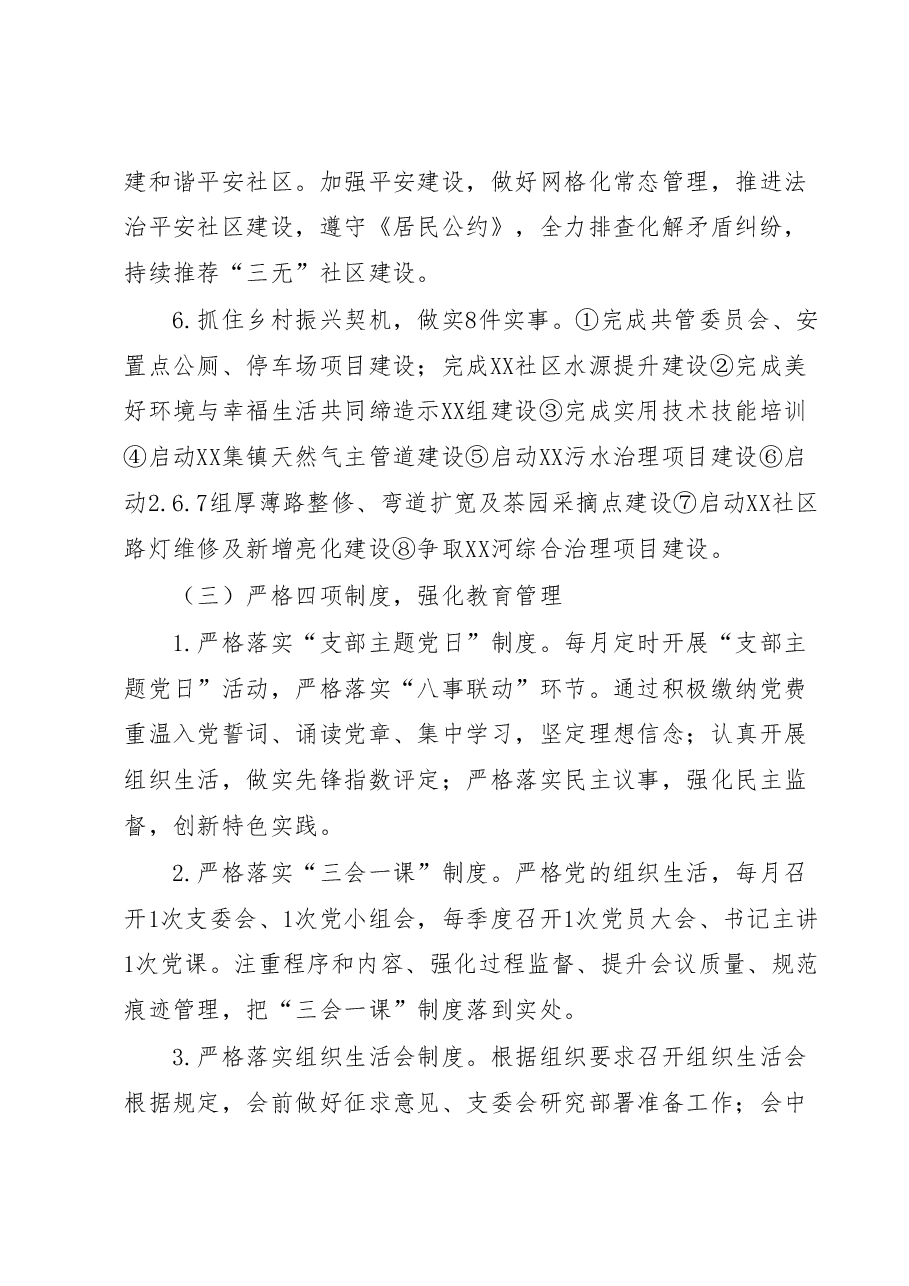 建和谐平安社区。加强平安建设，做好网格化常态管理，推进法治平安社区建设，遵守《居民公约》，全力排查化解矛盾纠纷，持续推荐“三无”社区建设。

6.抓住乡村振兴契机，做实8件实事。①完成共管委员会、安置点公厕、停车场项目建设；完成XX社区水源提升建设②完成美好环境与幸福生活共同缔造示XX组建设③完成实用技术技能培训④启动XX集镇天然气主管道建设⑤启动XX污水治理项目建设⑥启动2.6.7组厚薄路整修、弯道扩宽及茶园采摘点建设⑦启动XX社区路灯维修及新增亮化建设⑧争取XX河综合治理项目建设。

（三）严格四项制度，强化教育管理

1.严格落实“支部主题党日”制度。每月定时开展“支部主题党日”活动，严格落实“八事联动”环节。通过积极缴纳党费重温入党誓词、诵读党章、集中学习，坚定理想信念；认真开展组织生活，做实先锋指数评定；严格落实民主议事，强化民主监督，创新特色实践。

2.严格落实“三会一课”制度。严格党的组织生活，每月召开1次支委会、1次党小组会，每季度召开1次党员大会、书记主讲1次党课。注重程序和内容、强化过程监督、提升会议质量、规范痕迹管理，把“三会一课”制度落到实处。

3.严格落实组织生活会制度。根据组织要求召开组织生活会根据规定，会前做好征求意见、支委会研究部署准备工作；会中